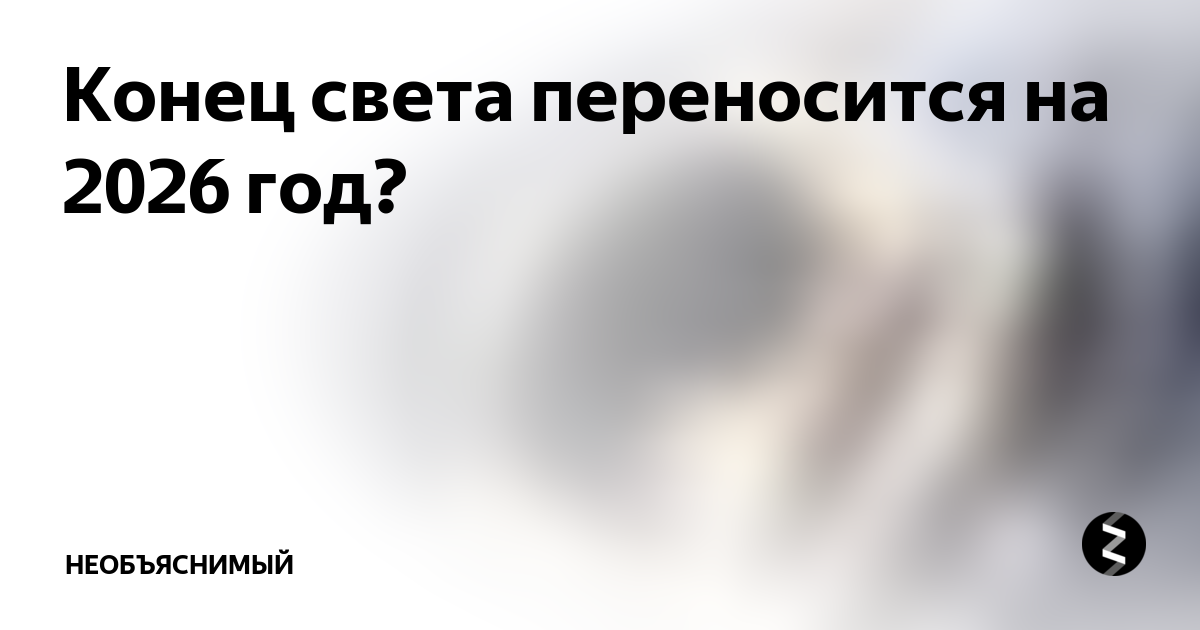 Конец света переносится на 2026 год?

НЕОБЪЯСНИМЫЙ